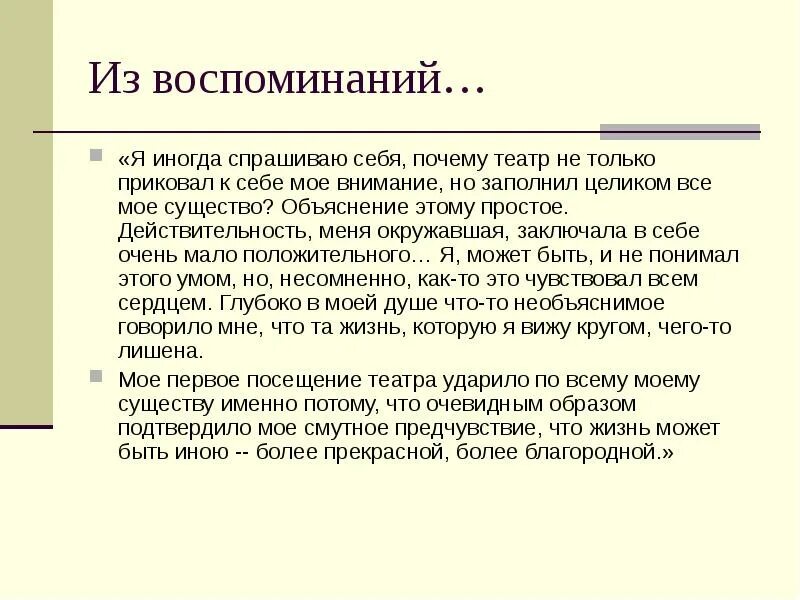 Из воспоминаний…

«Я иногда спрашиваю себя, почему театр не только приковал к себе мое внимание, но заполнил целиком все мое существо? Объяснение этому простое. Действительность, меня окружавшая, заключала в себе очень мало положительного… Я, может быть, и не понимал этого умом, но, несомненно, как-то это чувствовал всем сердцем. Глубоко в моей душе что-то необъяснимое говорило мне, что та жизнь, которую я вижу кругом, чего-то лишена.

Мое первое посещение театра ударило по всему моему существу именно потому, что очевидным образом подтвердило мое смутное предчувствие, что жизнь может быть иною -- более прекрасной, более благородной.»